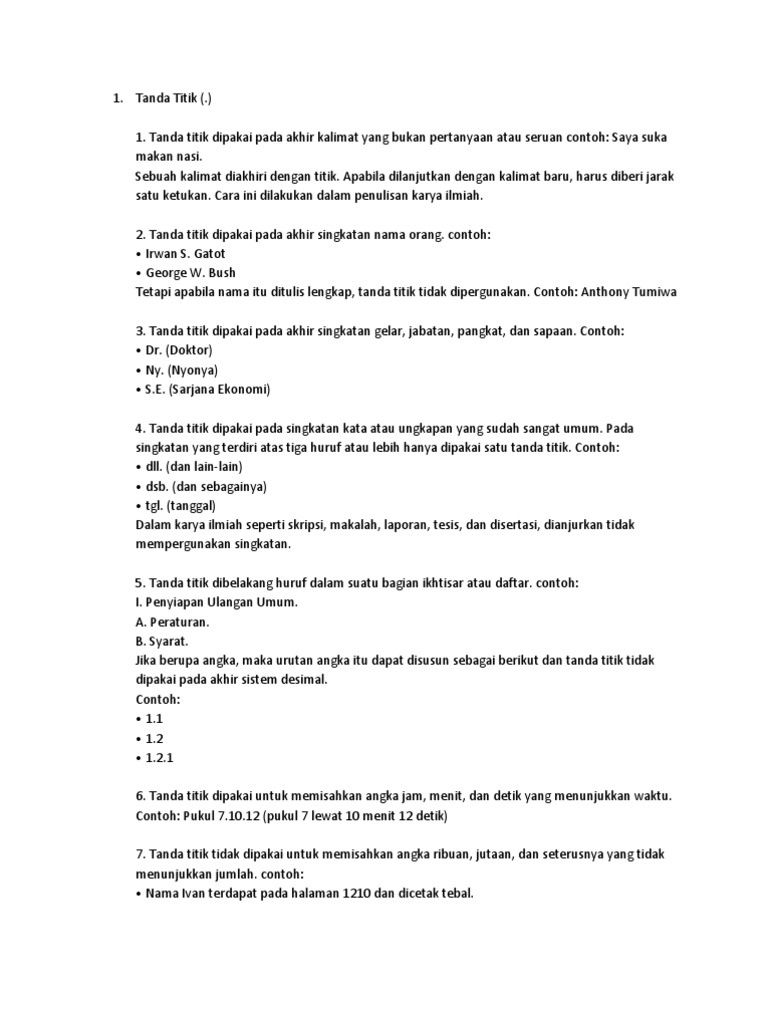 1. Tanda Titik (.)

1. Tanda titik dipakai pada akhir kalimat yang bukan pertanyaan atau seruan contoh: Saya suka makan nasi.
Sebuah kalimat diakhiri dengan titik. Apabila dilanjutkan dengan kalimat baru, harus diberi jarak satu ketukan. Cara ini dilakukan dalam penulisan karya ilmiah.

2. Tanda titik dipakai pada akhir singkatan nama orang. contoh:
• Irwan S. Gatot
• George W. Bush
Tetapi apabila nama itu ditulis lengkap, tanda titik tidak dipergunakan. Contoh: Anthony Tumiwa

3. Tanda titik dipakai pada akhir singkatan gelar, jabatan, pangkat, dan sapaan. Contoh:
• Dr. (Doktor)
• Ny. (Nyonya)
• S.E. (Sarjana Ekonomi)

4. Tanda titik dipakai pada singkatan kata atau ungkapan yang sudah sangat umum. Pada singkatan yang terdiri atas tiga huruf atau lebih hanya dipakai satu tanda titik. Contoh:
• dll. (dan lain-lain)
• dsb. (dan sebagainya)
• tgl. (tanggal)
Dalam karya ilmiah seperti skripsi, makalah, laporan, tesis, dan disertasi, dianjurkan tidak mempergunakan singkatan.

5. Tanda titik dibelakang huruf dalam suatu bagian ikhtisar atau daftar. contoh:
I. Penyiapan Ulangan Umum.
A. Peraturan.
B. Syarat.
Jika berupa angka, maka urutan angka itu dapat disusun sebagai berikut dan tanda titik tidak dipakai pada akhir sistem desimal.
Contoh:
• 1.1
• 1.2
• 1.2.1

6. Tanda titik dipakai untuk memisahkan angka jam, menit, dan detik yang menunjukkan waktu. Contoh: Pukul 7.10.12 (pukul 7 lewat 10 menit 12 detik)

7. Tanda titik tidak dipakai untuk memisahkan angka ribuan, jutaan, dan seterusnya yang tidak menunjukkan jumlah. contoh:
• Nama Ivan terdapat pada halaman 1210 dan dicetak tebal.